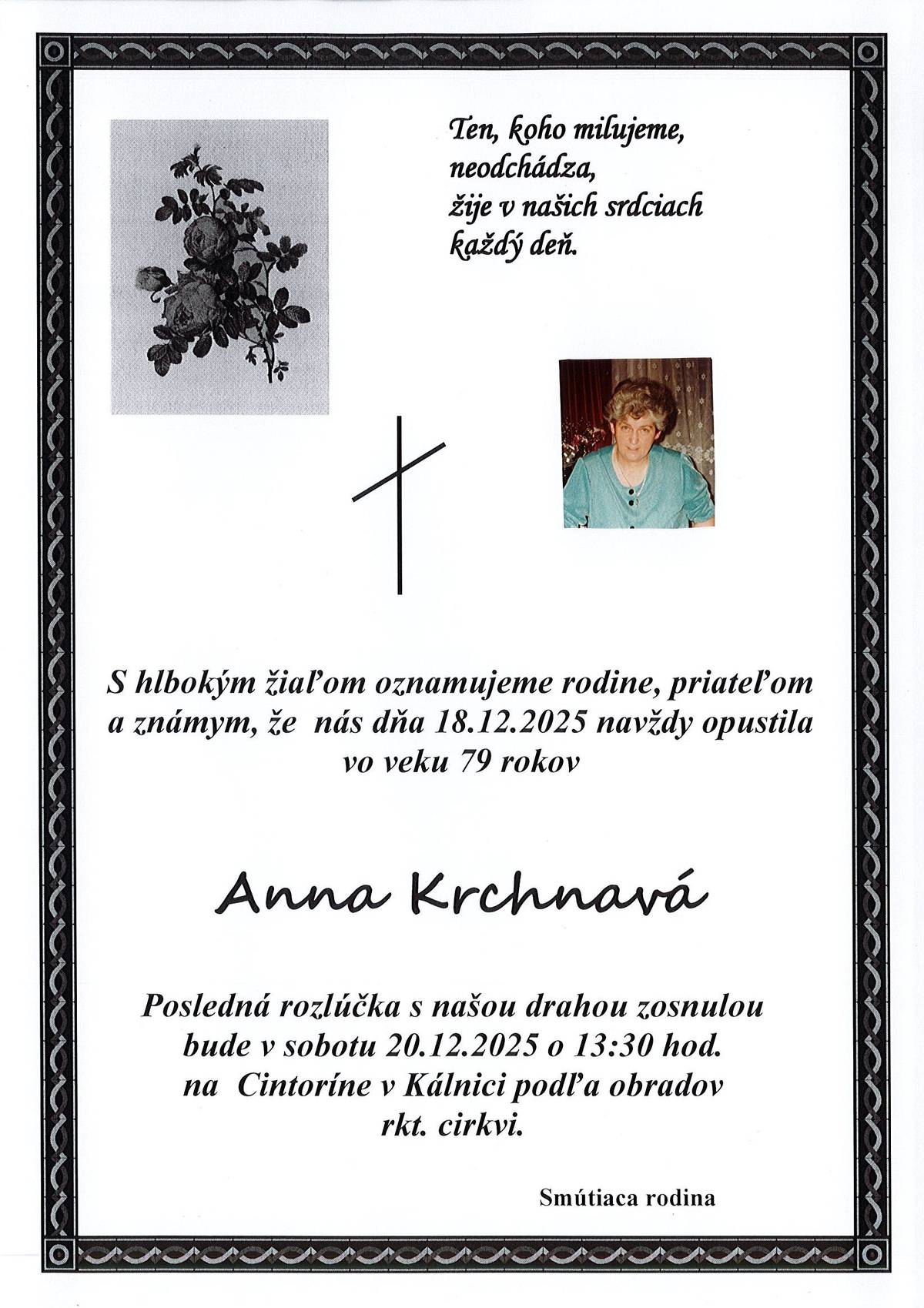 Ten, koho milujeme, neodchádza, žije v našich srdciach každý deň.

S hlbokým žiaľom oznamujeme rodine, priateľom a známym, že nás dňa 18.12.2025 navždy opustila vo veku 79 rokov

Anna Krchnavá

Posledná rozlúčka s našou drahou zosnulou bude v sobotu 20.12.2025 o 13:30 hod. na Cintoríne v Kálnici podľa obradov rkt. cirkvi.

Smútiaca rodina